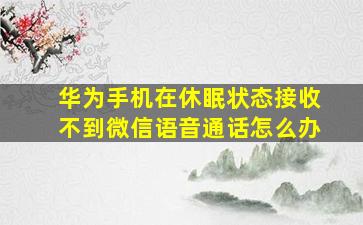 华为手机在休眠状态接收不到微信语音通话怎么办